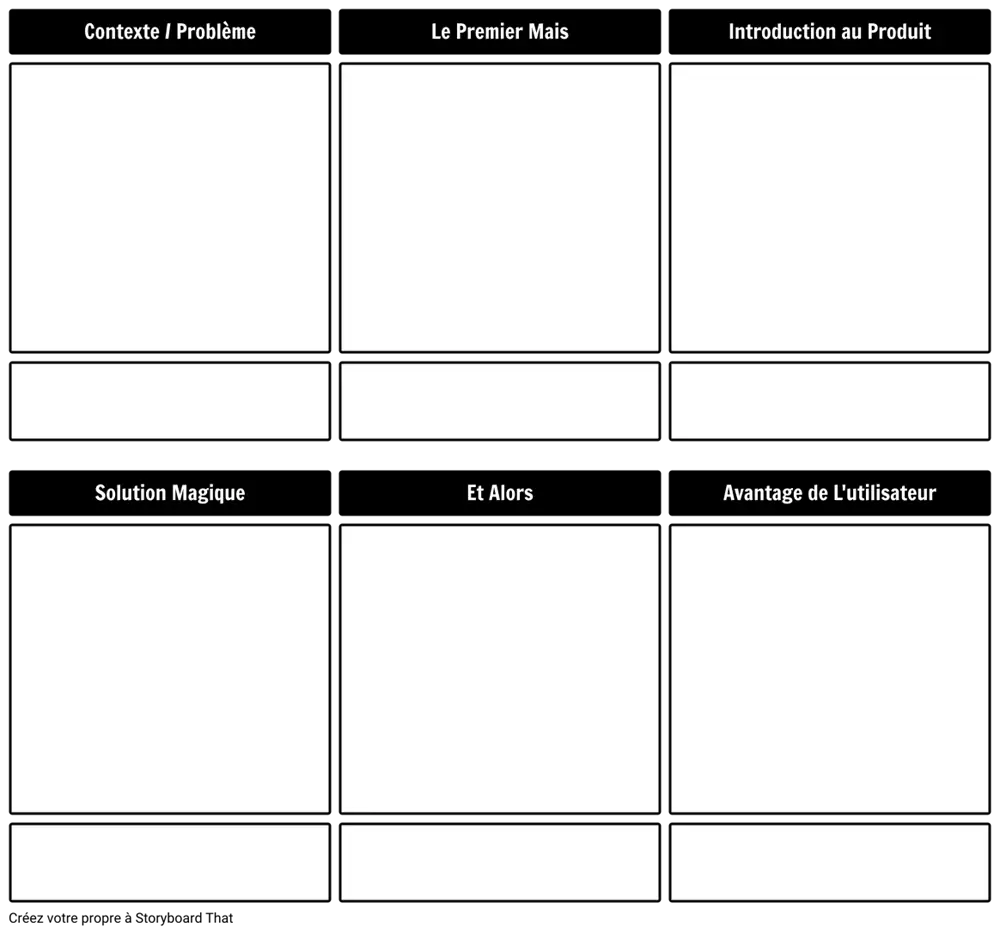 Contexte / Problème

Le Premier Mais

Introduction au Produit

Solution Magique

Et Alors

Avantage de L'utilisateur

Créez votre propre à Storyboard That